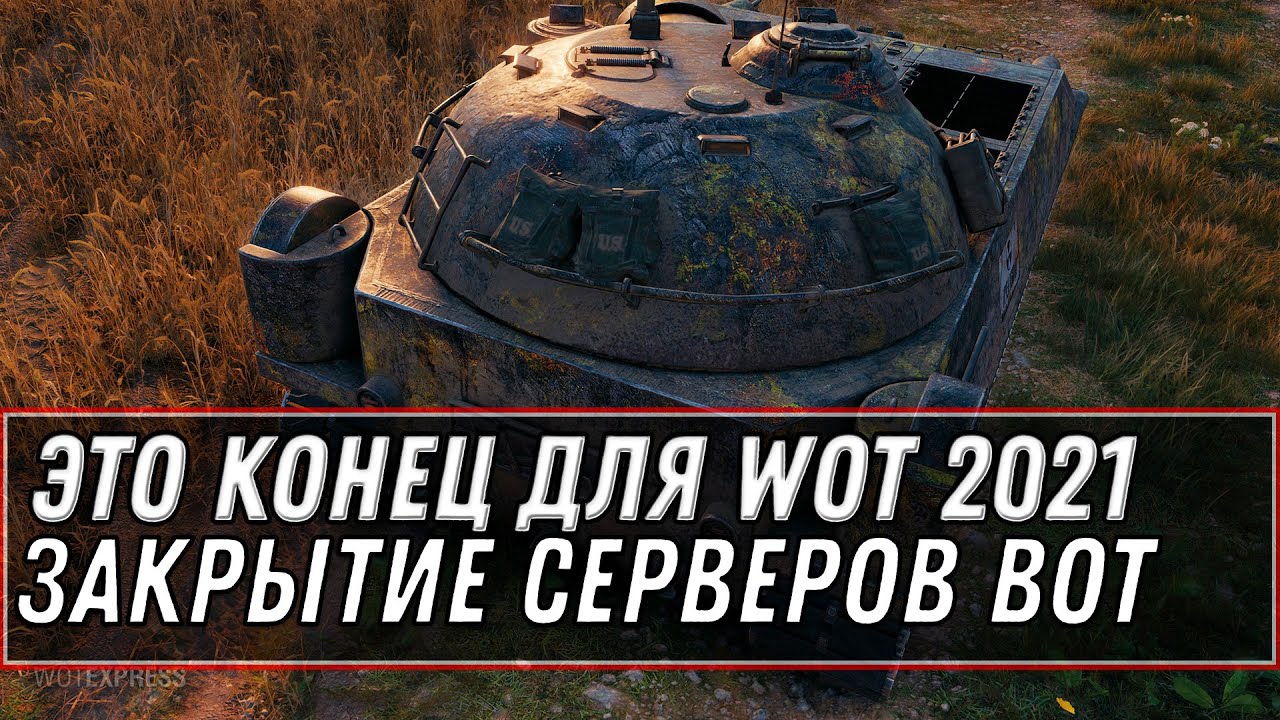 U.S.

U.S.

U.S.

ЭТО КОНЕЦ ДЛЯ WOT 2021
ЗАКРЫТИЕ СЕРВЕРОВ ВОТ

WOTEXPRESS